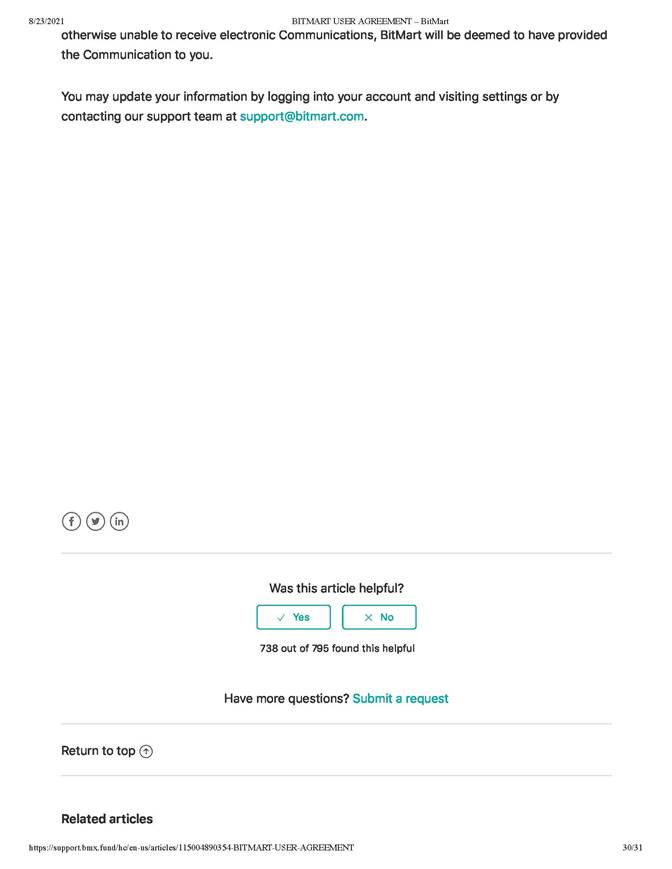 8/23/2021 BITMART USER AGREEMENT – BitMart

otherwise unable to receive electronic Communications, BitMart will be deemed to have provided the Communication to you.

You may update your information by logging into your account and visiting settings or by contacting our support team at support@bitmart.com.

Was this article helpful?

✓ Yes ✕ No

738 out of 795 found this helpful

Have more questions? Submit a request

Return to top

Related articles

https://support.bmx.fund/hc/en-us/articles/115004890354-BITMART-USER-AGREEMENT 30/31